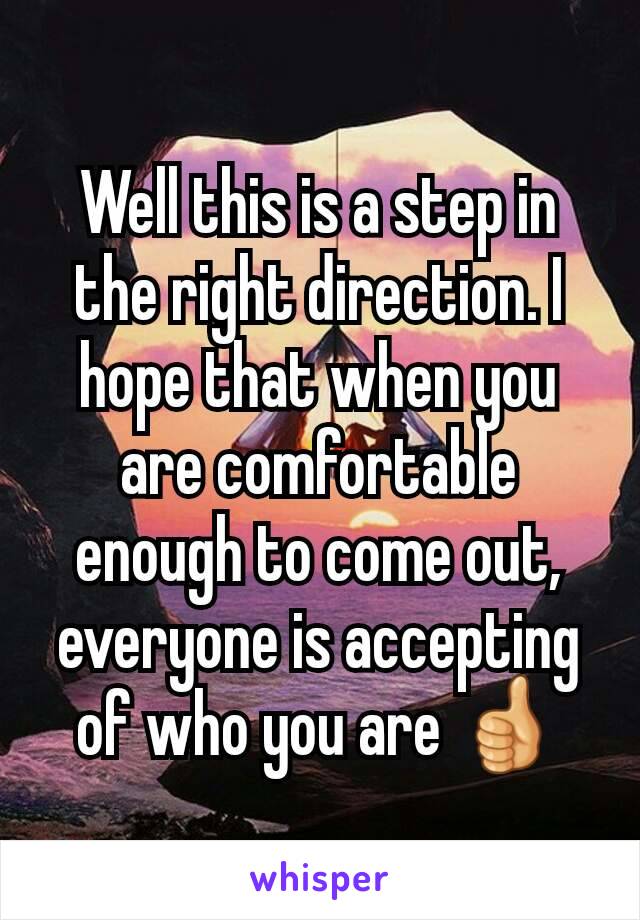 Well this is a step in the right direction. I hope that when you are comfortable enough to come out, everyone is accepting of who you are 👍

whisper